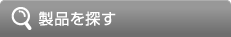 製品を探す